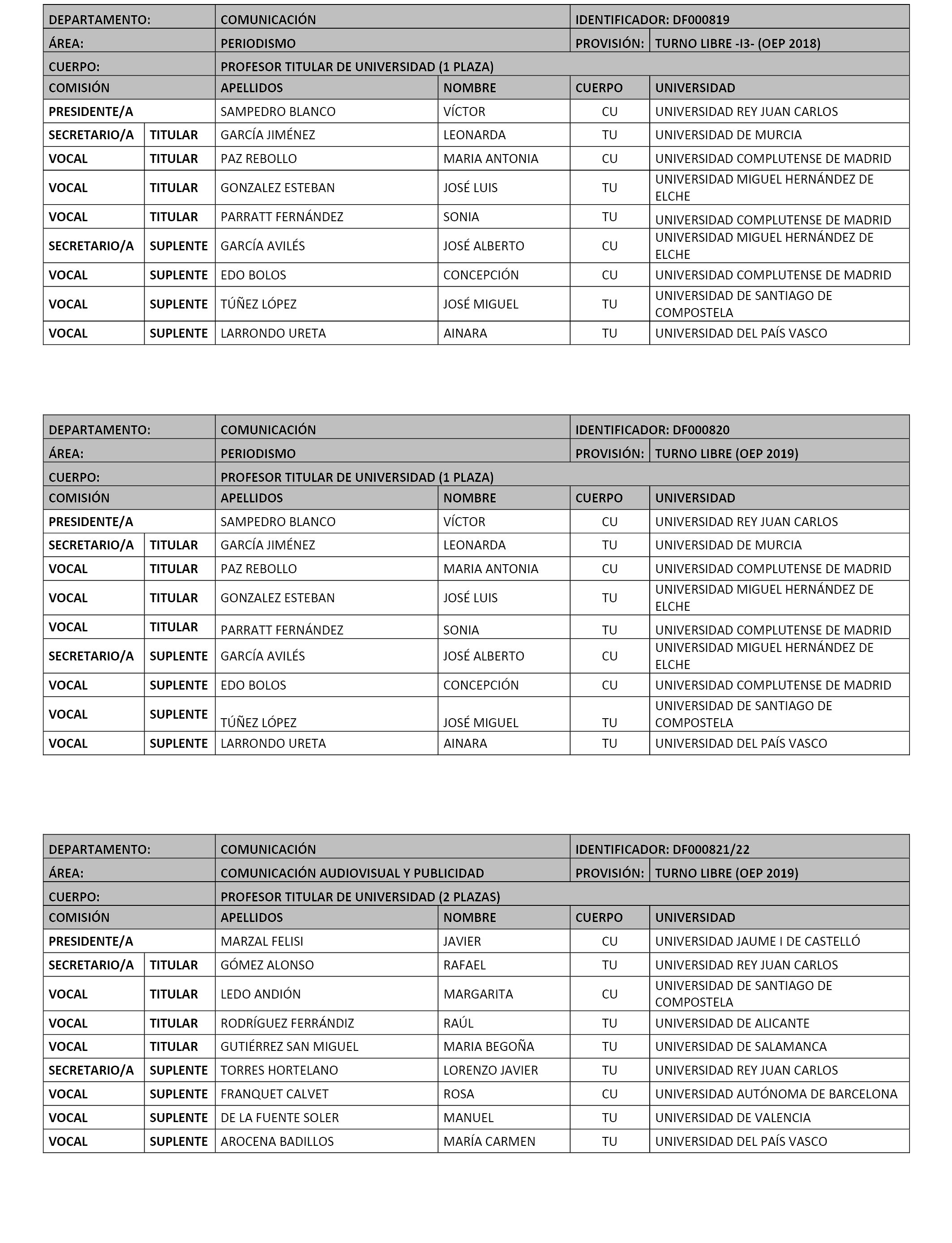 | DEPARTAMENTO: | | COMUNICACIÓN | | IDENTIFICADOR: DF000819 | |
|---|---|---|---|---|---|
| ÁREA: | | PERIODISMO | | PROVISIÓN: | TURNO LIBRE -I3- (OEP 2018) |
| CUERPO: | | PROFESOR TITULAR DE UNIVERSIDAD (1 PLAZA) | | | |
| COMISIÓN | | APELLIDOS | NOMBRE | CUERPO | UNIVERSIDAD |
| PRESIDENTE/A | | SAMPEDRO BLANCO | VÍCTOR | CU | UNIVERSIDAD REY JUAN CARLOS |
| SECRETARIO/A | TITULAR | GARCÍA JIMÉNEZ | LEONARDA | TU | UNIVERSIDAD DE MURCIA |
| VOCAL | TITULAR | PAZ REBOLLO | MARIA ANTONIA | CU | UNIVERSIDAD COMPLUTENSE DE MADRID |
| VOCAL | TITULAR | GONZALEZ ESTEBAN | JOSÉ LUIS | TU | UNIVERSIDAD MIGUEL HERNÁNDEZ DE ELCHE |
| VOCAL | TITULAR | PARRATT FERNÁNDEZ | SONIA | TU | UNIVERSIDAD COMPLUTENSE DE MADRID |
| SECRETARIO/A | SUPLENTE | GARCÍA AVILÉS | JOSÉ ALBERTO | CU | UNIVERSIDAD MIGUEL HERNÁNDEZ DE ELCHE |
| VOCAL | SUPLENTE | EDO BOLOS | CONCEPCIÓN | CU | UNIVERSIDAD COMPLUTENSE DE MADRID |
| VOCAL | SUPLENTE | TÚÑEZ LÓPEZ | JOSÉ MIGUEL | TU | UNIVERSIDAD DE SANTIAGO DE COMPOSTELA |
| VOCAL | SUPLENTE | LARRONDO URETA | AINARA | TU | UNIVERSIDAD DEL PAÍS VASCO |

| DEPARTAMENTO: | | COMUNICACIÓN | | IDENTIFICADOR: DF000820 | |
|---|---|---|---|---|---|
| ÁREA: | | PERIODISMO | | PROVISIÓN: | TURNO LIBRE (OEP 2019) |
| CUERPO: | | PROFESOR TITULAR DE UNIVERSIDAD (1 PLAZA) | | | |
| COMISIÓN | | APELLIDOS | NOMBRE | CUERPO | UNIVERSIDAD |
| PRESIDENTE/A | | SAMPEDRO BLANCO | VÍCTOR | CU | UNIVERSIDAD REY JUAN CARLOS |
| SECRETARIO/A | TITULAR | GARCÍA JIMÉNEZ | LEONARDA | TU | UNIVERSIDAD DE MURCIA |
| VOCAL | TITULAR | PAZ REBOLLO | MARIA ANTONIA | CU | UNIVERSIDAD COMPLUTENSE DE MADRID |
| VOCAL | TITULAR | GONZALEZ ESTEBAN | JOSÉ LUIS | TU | UNIVERSIDAD MIGUEL HERNÁNDEZ DE ELCHE |
| VOCAL | TITULAR | PARRATT FERNÁNDEZ | SONIA | TU | UNIVERSIDAD COMPLUTENSE DE MADRID |
| SECRETARIO/A | SUPLENTE | GARCÍA AVILÉS | JOSÉ ALBERTO | CU | UNIVERSIDAD MIGUEL HERNÁNDEZ DE ELCHE |
| VOCAL | SUPLENTE | EDO BOLOS | CONCEPCIÓN | CU | UNIVERSIDAD COMPLUTENSE DE MADRID |
| VOCAL | SUPLENTE | TÚÑEZ LÓPEZ | JOSÉ MIGUEL | TU | UNIVERSIDAD DE SANTIAGO DE COMPOSTELA |
| VOCAL | SUPLENTE | LARRONDO URETA | AINARA | TU | UNIVERSIDAD DEL PAÍS VASCO |

| DEPARTAMENTO: | | COMUNICACIÓN | | IDENTIFICADOR: DF000821/22 | |
|---|---|---|---|---|---|
| ÁREA: | | COMUNICACIÓN AUDIOVISUAL Y PUBLICIDAD | | PROVISIÓN: | TURNO LIBRE (OEP 2019) |
| CUERPO: | | PROFESOR TITULAR DE UNIVERSIDAD (2 PLAZAS) | | | |
| COMISIÓN | | APELLIDOS | NOMBRE | CUERPO | UNIVERSIDAD |
| PRESIDENTE/A | | MARZAL FELISI | JAVIER | CU | UNIVERSIDAD JAUME I DE CASTELLÓ |
| SECRETARIO/A | TITULAR | GÓMEZ ALONSO | RAFAEL | TU | UNIVERSIDAD REY JUAN CARLOS |
| VOCAL | TITULAR | LEDO ANDIÓN | MARGARITA | CU | UNIVERSIDAD DE SANTIAGO DE COMPOSTELA |
| VOCAL | TITULAR | RODRÍGUEZ FERRÁNDIZ | RAÚL | TU | UNIVERSIDAD DE ALICANTE |
| VOCAL | TITULAR | GUTIÉRREZ SAN MIGUEL | MARIA BEGOÑA | TU | UNIVERSIDAD DE SALAMANCA |
| SECRETARIO/A | SUPLENTE | TORRES HORTELANO | LORENZO JAVIER | TU | UNIVERSIDAD REY JUAN CARLOS |
| VOCAL | SUPLENTE | FRANQUET CALVET | ROSA | CU | UNIVERSIDAD AUTÓNOMA DE BARCELONA |
| VOCAL | SUPLENTE | DE LA FUENTE SOLER | MANUEL | TU | UNIVERSIDAD DE VALENCIA |
| VOCAL | SUPLENTE | AROCENA BADILLOS | MARÍA CARMEN | TU | UNIVERSIDAD DEL PAÍS VASCO |